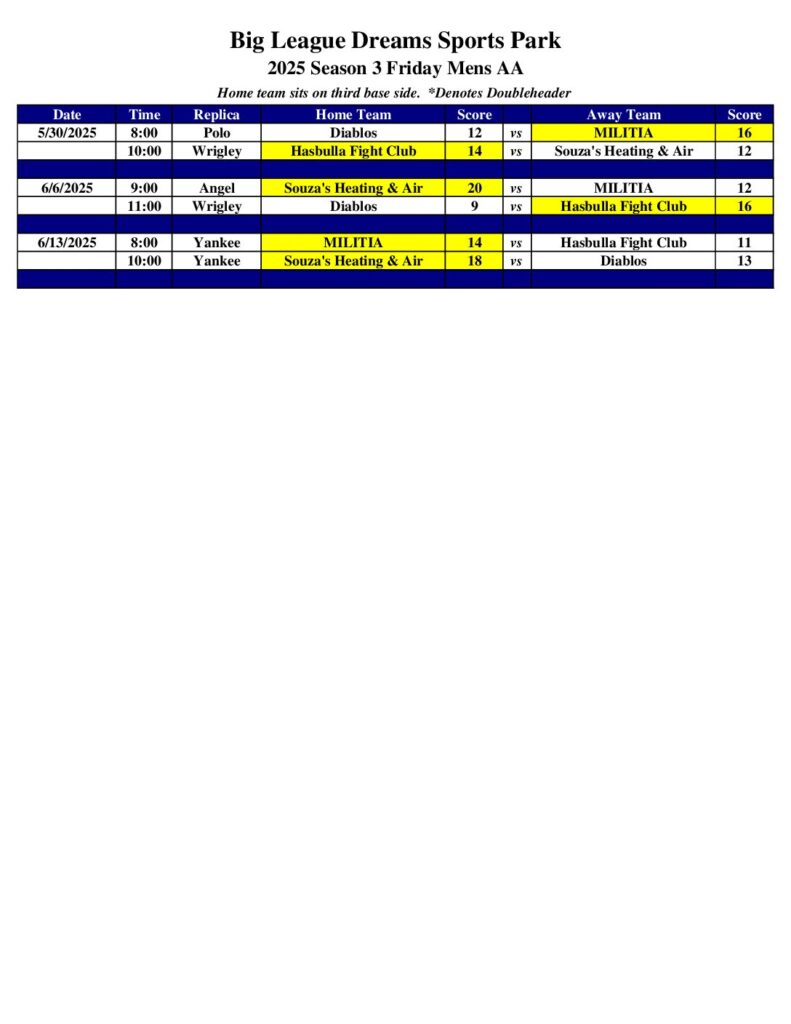 Big League Dreams Sports Park

2025 Season 3 Friday Mens AA

Home team sits on third base side. *Denotes Doubleheader

| Date | Time | Replica | Home Team | Score | | Away Team | Score |
|---|---|---|---|---|---|---|---|
| 5/30/2025 | 8:00 | Polo | Diablos | 12 | vs | MILITIA | 16 |
| | 10:00 | Wrigley | Hasbulla Fight Club | 14 | vs | Souza's Heating & Air | 12 |
| | | | | | | | |
| 6/6/2025 | 9:00 | Angel | Souza's Heating & Air | 20 | vs | MILITIA | 12 |
| | 11:00 | Wrigley | Diablos | 9 | vs | Hasbulla Fight Club | 16 |
| | | | | | | | |
| 6/13/2025 | 8:00 | Yankee | MILITIA | 14 | vs | Hasbulla Fight Club | 11 |
| | 10:00 | Yankee | Souza's Heating & Air | 18 | vs | Diablos | 13 |
| | | | | | | | |